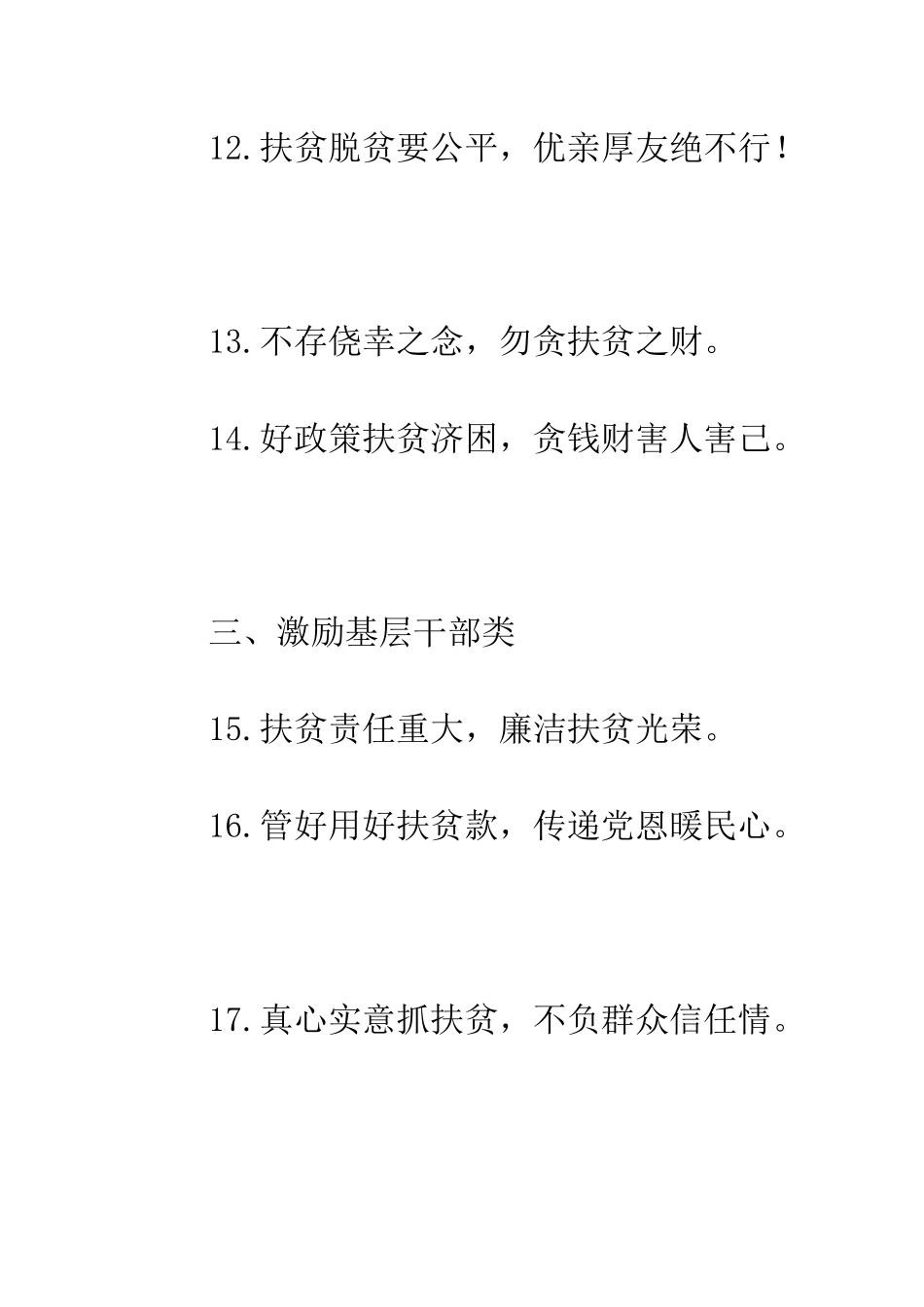 12.扶贫脱贫要公平，优亲厚友绝不行！

13.不存侥幸之念，勿贪扶贫之财。

14.好政策扶贫济困，贪钱财害人害己。

三、激励基层干部类

15.扶贫责任重大，廉洁扶贫光荣。

16.管好用好扶贫款，传递党恩暖民心。

17.真心实意抓扶贫，不负群众信任情。